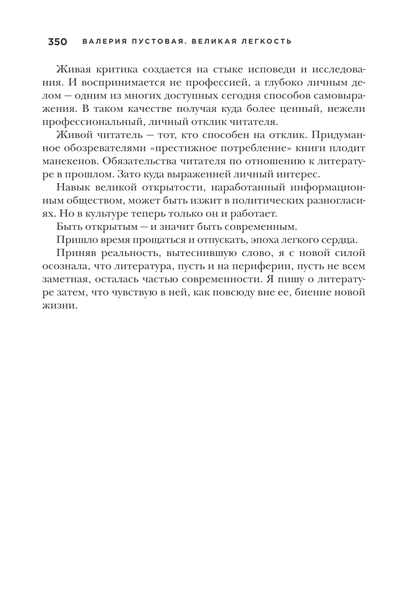 350 ВАЛЕРИЯ ПУСТОВАЯ. ВЕЛИКАЯ ЛЕГКОСТЬ

Живая критика создается на стыке исповеди и исследования. И воспринимается не профессией, а глубоко личным делом — одним из многих доступных сегодня способов самовыражения. В таком качестве получая куда более ценный, нежели профессиональный, личный отклик читателя.

Живой читатель — тот, кто способен на отклик. Придуманное обозревателями «престижное потребление» книги плодит манекенов. Обязательства читателя по отношению к литературе в прошлом. Зато куда выраженней личный интерес.

Навык великой открытости, наработанный информационным обществом, может быть изжит в политических разногласиях. Но в культуре теперь только он и работает.

Быть открытым — и значит быть современным.

Пришло время прощаться и отпускать, эпоха легкого сердца.

Приняв реальность, вытеснившую слово, я с новой силой осознала, что литература, пусть и на периферии, пусть не всем заметная, осталась частью современности. Я пишу о литературе затем, что чувствую в ней, как повсюду вне ее, биение новой жизни.